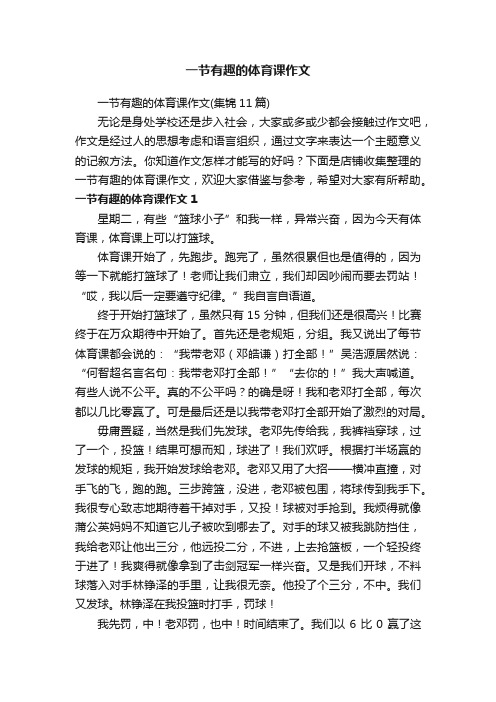 一节有趣的体育课作文

一节有趣的体育课作文(集锦 11 篇)

无论是身处学校还是步入社会，大家或多或少都会接触过作文吧，作文是经过人的思想考虑和语言组织，通过文字来表达一个主题意义的记叙方法。你知道作文怎样才能写的好吗？下面是店铺收集整理的一节有趣的体育课作文，欢迎大家借鉴与参考，希望对大家有所帮助。

一节有趣的体育课作文 1

星期二，有些“篮球小子”和我一样，异常兴奋，因为今天有体育课，体育课上可以打篮球。

体育课开始了，先跑步。跑完了，虽然很累但也是值得的，因为等一下就能打篮球了！老师让我们肃立，我们却因吵闹而要去罚站！“哎，我以后一定要遵守纪律。”我自言自语道。

终于开始打篮球了，虽然只有 15 分钟，但我们还是很高兴！比赛终于在万众期待中开始了。首先还是老规矩，分组。我又说出了每节体育课都会说的：“我带老邓（邓皓谦）打全部！”吴浩源居然说：“何智超名言名句：我带老邓打全部！”“去你的！”我大声喊道。有些人说不公平。真的不公平吗？的确是呀！我和老邓打全部，每次都以几比零赢了。可是最后还是以我带老邓打全部开始了激烈的对局。

毋庸置疑，当然是我们先发球。老邓先传给我，我裤裆穿球，过了一个，投篮！结果可想而知，球进了！我们欢呼。根据打半场赢的发球的规矩，我开始发球给老邓。老邓又用了大招——横冲直撞，对手飞的飞，跑的跑。三步跨篮，没进，老邓被包围，将球传到我手下。我很专心致志地期待着干掉对手，又投！球被对手抢到。我烦得就像蒲公英妈妈不知道它儿子被吹到哪去了。对手的球又被我跳防挡住，我给老邓让他出三分，他远投二分，不进，上去抢篮板，一个轻投终于进了！我爽得就像拿到了击剑冠军一样兴奋。又是我们开球，不料球落入对手林铮泽的手里，让我很无奈。他投了个三分，不中。我们又发球。林铮泽在我投篮时打手，罚球！

我先罚，中！老邓罚，也中！时间结束了。我们以 6 比 0 赢了这